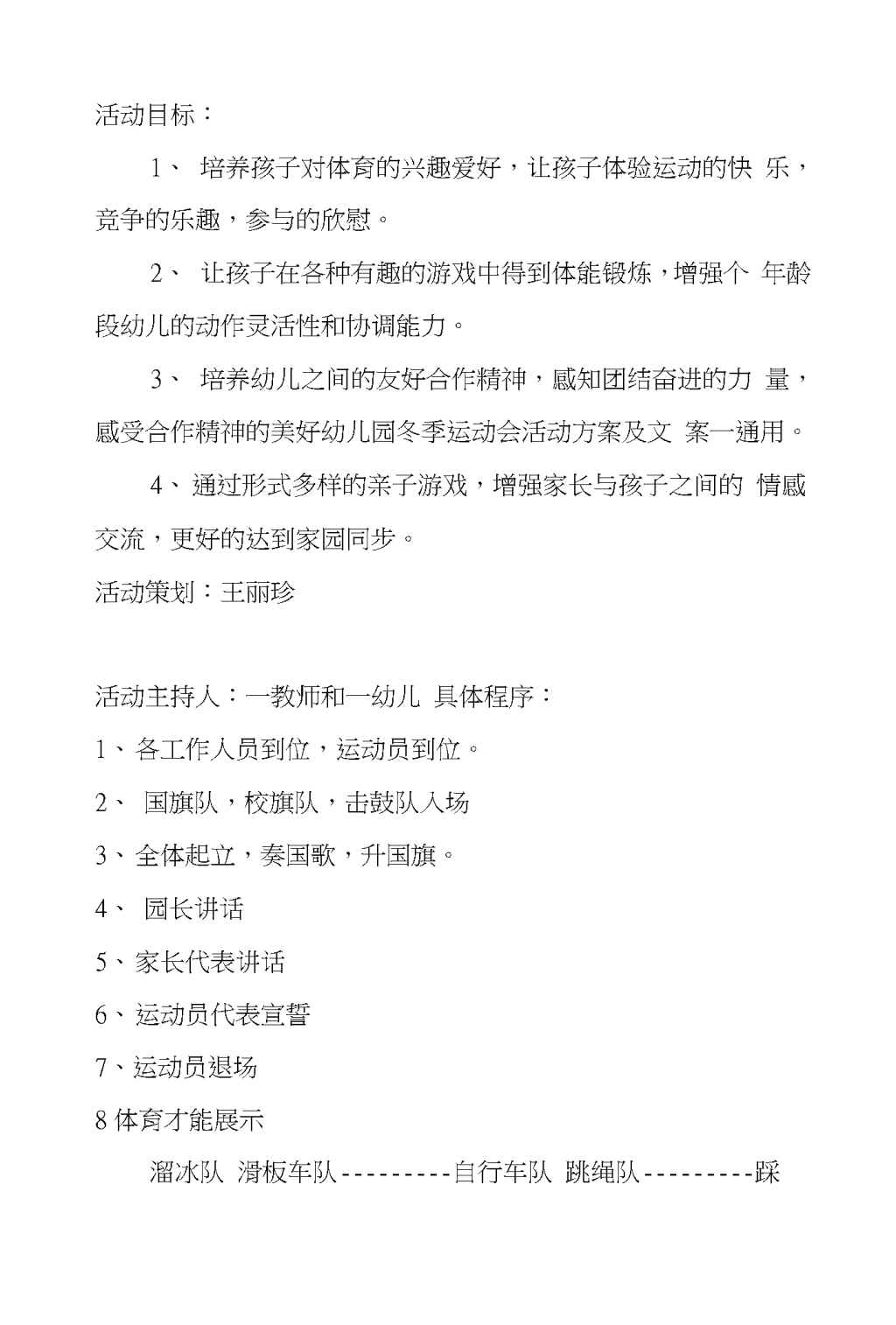 活动目标：

1、 培养孩子对体育的兴趣爱好，让孩子体验运动的快 乐，竞争的乐趣，参与的欣慰。

2、 让孩子在各种有趣的游戏中得到体能锻炼，增强个 年龄段幼儿的动作灵活性和协调能力。

3、 培养幼儿之间的友好合作精神，感知团结奋进的力 量，感受合作精神的美好幼儿园冬季运动会活动方案及文 案一通用。

4、通过形式多样的亲子游戏，增强家长与孩子之间的 情感交流，更好的达到家园同步。

活动策划：王丽珍

活动主持人：一教师和一幼儿 具体程序：

1、各工作人员到位，运动员到位。

2、 国旗队，校旗队，击鼓队入场

3、全体起立，奏国歌，升国旗。

4、 园长讲话

5、家长代表讲话

6、运动员代表宣誓

7、运动员退场

8 体育才能展示

溜冰队 滑板车队---------自行车队 跳绳队---------踩